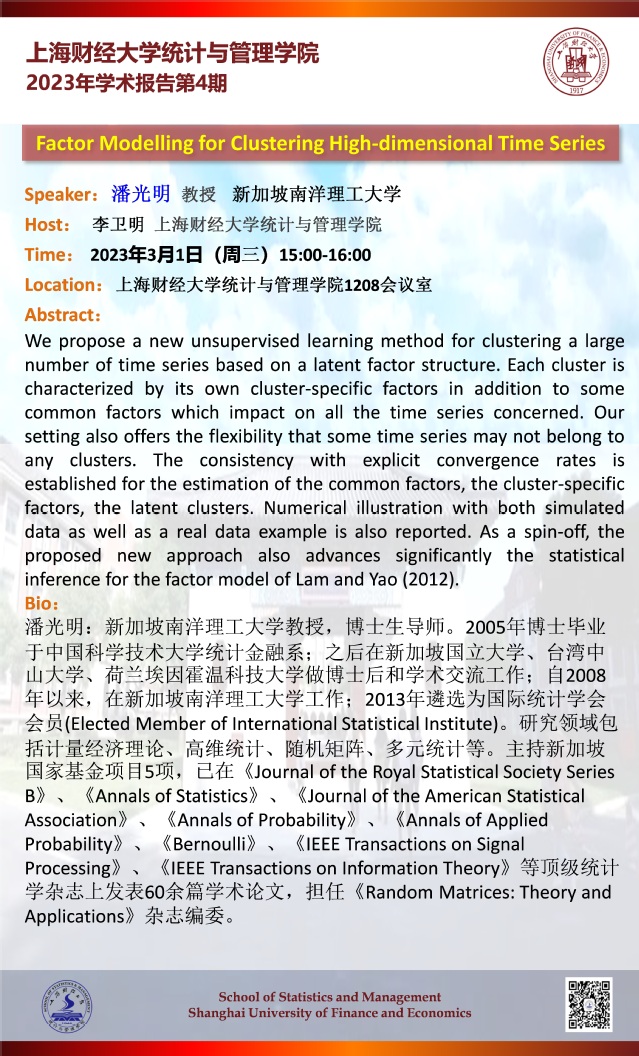 上海财经大学统计与管理学院
2023年学术报告第4期

1917

Factor Modelling for Clustering High-dimensional Time Series

Speaker：潘光明 教授 新加坡南洋理工大学
Host： 李卫明 上海财经大学统计与管理学院
Time： 2023年3月1日（周三）15:00-16:00
Location：上海财经大学统计与管理学院1208会议室
Abstract：
We propose a new unsupervised learning method for clustering a large number of time series based on a latent factor structure. Each cluster is characterized by its own cluster-specific factors in addition to some common factors which impact on all the time series concerned. Our setting also offers the flexibility that some time series may not belong to any clusters. The consistency with explicit convergence rates is established for the estimation of the common factors, the cluster-specific factors, the latent clusters. Numerical illustration with both simulated data as well as a real data example is also reported. As a spin-off, the proposed new approach also advances significantly the statistical inference for the factor model of Lam and Yao (2012).
Bio：
潘光明：新加坡南洋理工大学教授，博士生导师。2005年博士毕业于中国科学技术大学统计金融系；之后在新加坡国立大学、台湾中山大学、荷兰埃因霍温科技大学做博士后和学术交流工作；自2008年以来，在新加坡南洋理工大学工作；2013年遴选为国际统计学会会员(Elected Member of International Statistical Institute)。研究领域包括计量经济理论、高维统计、随机矩阵、多元统计等。主持新加坡国家基金项目5项，已在《Journal of the Royal Statistical Society Series B》、《Annals of Statistics》、《Journal of the American Statistical Association》、《Annals of Probability》、《Annals of Applied Probability》、《Bernoulli》、《IEEE Transactions on Signal Processing》、《IEEE Transactions on Information Theory》等顶级统计学杂志上发表60余篇学术论文，担任《Random Matrices: Theory and Applications》杂志编委。

School of Statistics and Management
Shanghai University of Finance and Economics